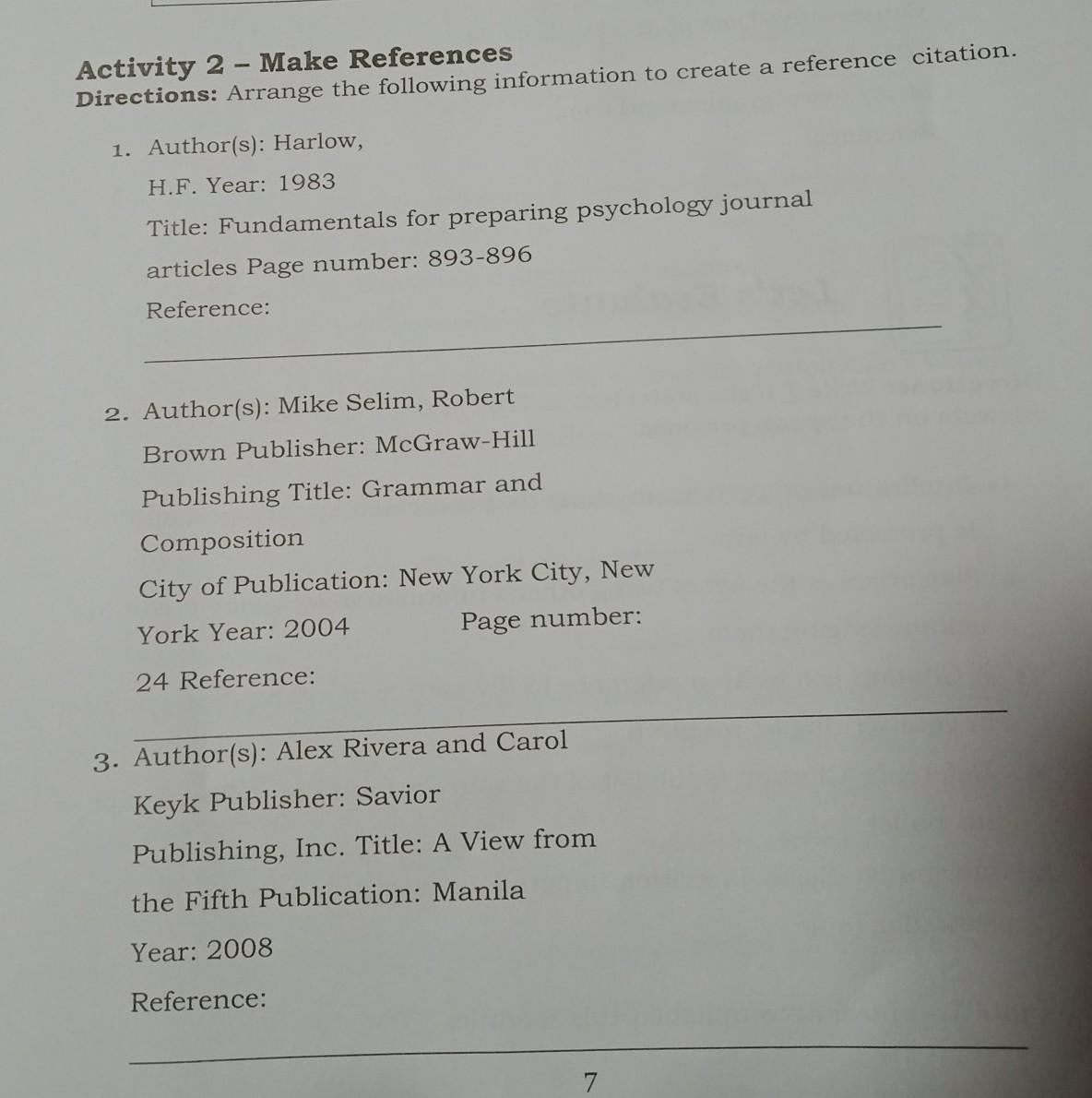 Activity 2 – Make References
Directions: Arrange the following information to create a reference citation.

1. Author(s): Harlow,
H.F. Year: 1983
Title: Fundamentals for preparing psychology journal articles Page number: 893-896
Reference:
____

2. Author(s): Mike Selim, Robert Brown Publisher: McGraw-Hill Publishing Title: Grammar and Composition
City of Publication: New York City, New York Year: 2004 Page number: 24 Reference:
____

3. Author(s): Alex Rivera and Carol Keyk Publisher: Savior Publishing, Inc. Title: A View from the Fifth Publication: Manila
Year: 2008
Reference:
____

7